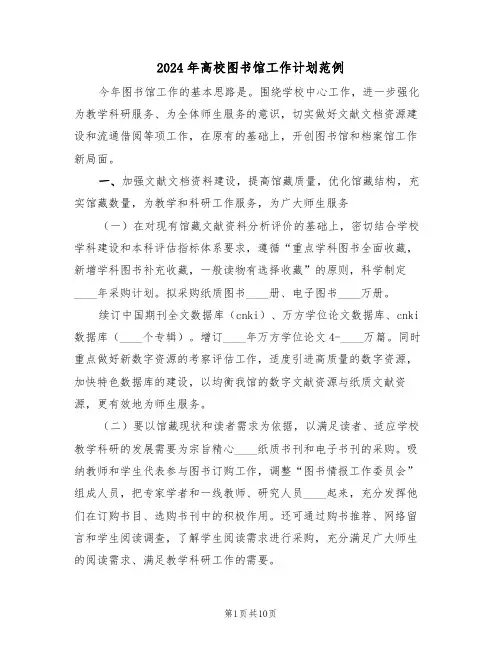 2024年高校图书馆工作计划范例

今年图书馆工作的基本思路是。围绕学校中心工作，进一步强化为教学科研服务、为全体师生服务的意识，切实做好文献文档资源建设和流通借阅等项工作，在原有的基础上，开创图书馆和档案馆工作新局面。

一、加强文献文档资料建设，提高馆藏质量，优化馆藏结构，充实馆藏数量，为教学和科研工作服务，为广大师生服务

（一）在对现有馆藏文献资料分析评价的基础上，密切结合学校学科建设和本科评估指标体系要求，遵循“重点学科图书全面收藏，新增学科图书补充收藏，一般读物有选择收藏”的原则，科学制定____年采购计划。拟采购纸质图书____册、电子图书____万册。

续订中国期刊全文数据库（cnki）、万方学位论文数据库、cnki数据库（____个专辑）。增订____年万方学位论文4-____万篇。同时重点做好新数字资源的考察评估工作，适度引进高质量的数字资源，加快特色数据库的建设，以均衡我馆的数字文献资源与纸质文献资源，更有效地为师生服务。

（二）要以馆藏现状和读者需求为依据，以满足读者、适应学校教学科研的发展需要为宗旨精心____纸质书刊和电子书刊的采购。吸纳教师和学生代表参与图书订购工作，调整“图书情报工作委员会”组成人员，把专家学者和一线教师、研究人员____起来，充分发挥他们在订购书目、选购书刊中的积极作用。还可通过购书推荐、网络留言和学生阅读调查，了解学生阅读需求进行采购，充分满足广大师生的阅读需求、满足教学科研工作的需要。

第1页共10页